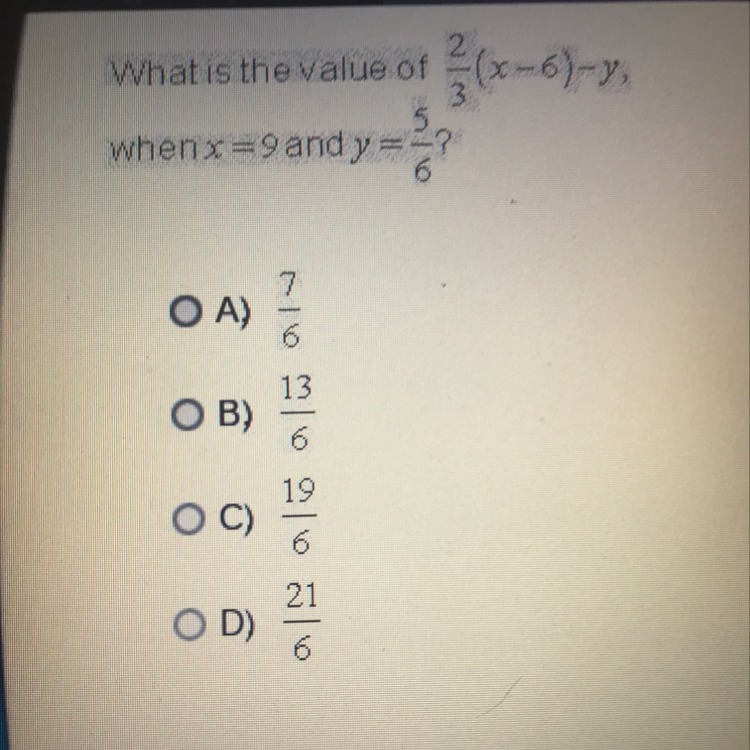 What is the value of $\frac{2}{3}(x-6)-y$,
when $x=9$ and $y=\frac{5}{6}$?

A) $\frac{7}{6}$

B) $\frac{13}{6}$

C) $\frac{19}{6}$

D) $\frac{21}{6}$